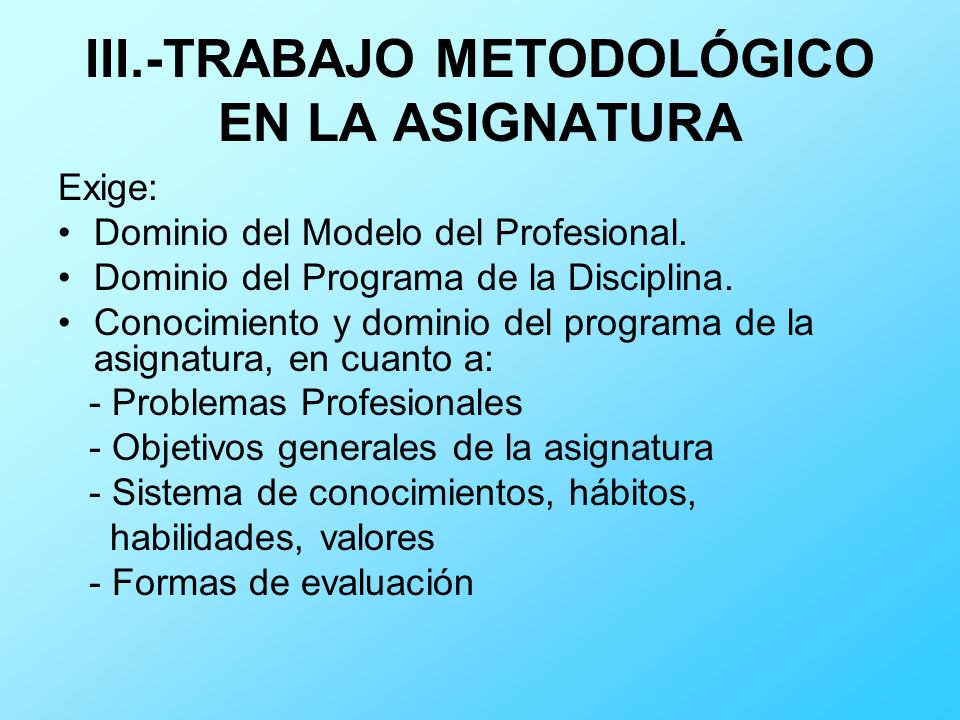 III.-TRABAJO METODOLÓGICO EN LA ASIGNATURA

Exige:

• Dominio del Modelo del Profesional.
• Dominio del Programa de la Disciplina.
• Conocimiento y dominio del programa de la asignatura, en cuanto a:

- Problemas Profesionales
- Objetivos generales de la asignatura
- Sistema de conocimientos, hábitos, habilidades, valores
- Formas de evaluación